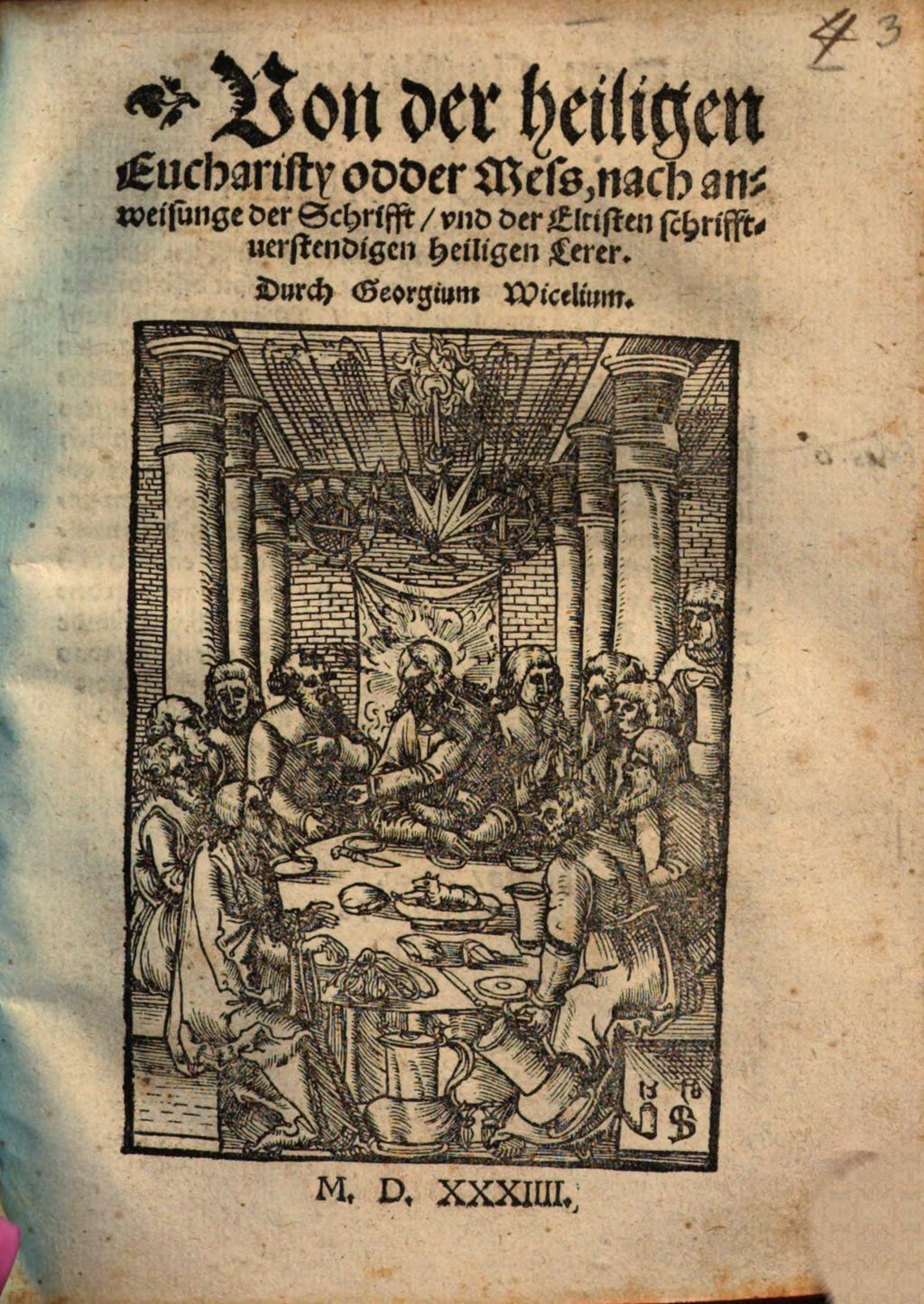 43

Von der heiligen Eucharisty odder Meſs, nach anweiſunge der Schrifft / vnd der Eltiſten ſchrifftuerſtendigen heiligen Lerer.

Durch Georgium Wicelium.

M. D. XXXIIII.